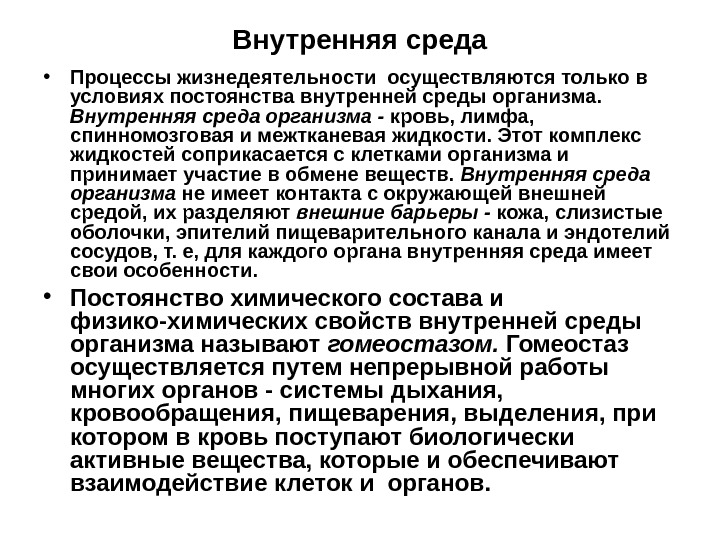 Внутренняя среда

• Процессы жизнедеятельности осуществляются только в условиях постоянства внутренней среды организма. Внутренняя среда организма - кровь, лимфа, спинномозговая и межтканевая жидкости. Этот комплекс жидкостей соприкасается с клетками организма и принимает участие в обмене веществ. Внутренняя среда организма не имеет контакта с окружающей внешней средой, их разделяют внешние барьеры - кожа, слизистые оболочки, эпителий пищеварительного канала и эндотелий сосудов, т. е, для каждого органа внутренняя среда имеет свои особенности.

• Постоянство химического состава и физико-химических свойств внутренней среды организма называют гомеостазом. Гомеостаз осуществляется путем непрерывной работы многих органов - системы дыхания, кровообращения, пищеварения, выделения, при котором в кровь поступают биологически активные вещества, которые и обеспечивают взаимодействие клеток и органов.